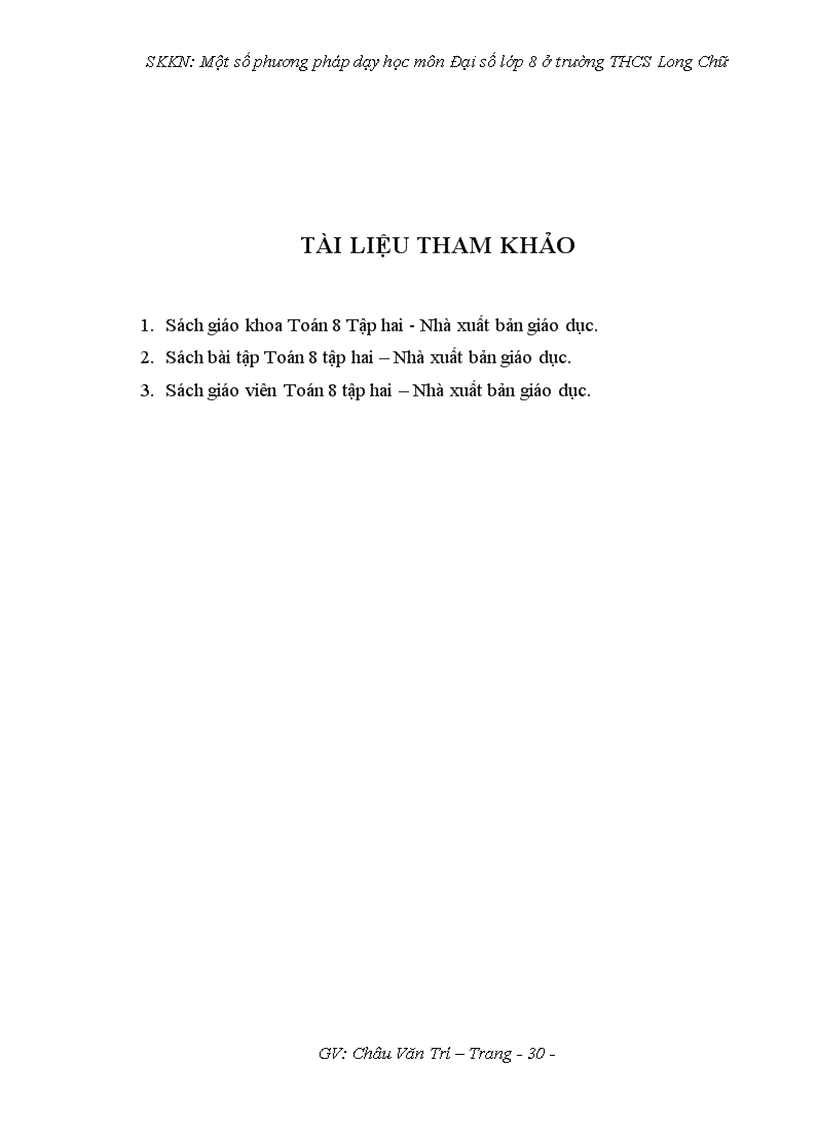 SKKN: Một số phương pháp dạy học môn Đại số lớp 8 ở trường THCS Long Chữ

TÀI LIỆU THAM KHẢO

1. Sách giáo khoa Toán 8 Tập hai - Nhà xuất bản giáo dục.
2. Sách bài tập Toán 8 tập hai – Nhà xuất bản giáo dục.
3. Sách giáo viên Toán 8 tập hai – Nhà xuất bản giáo dục.

GV: Châu Văn Trí – Trang - 30 -